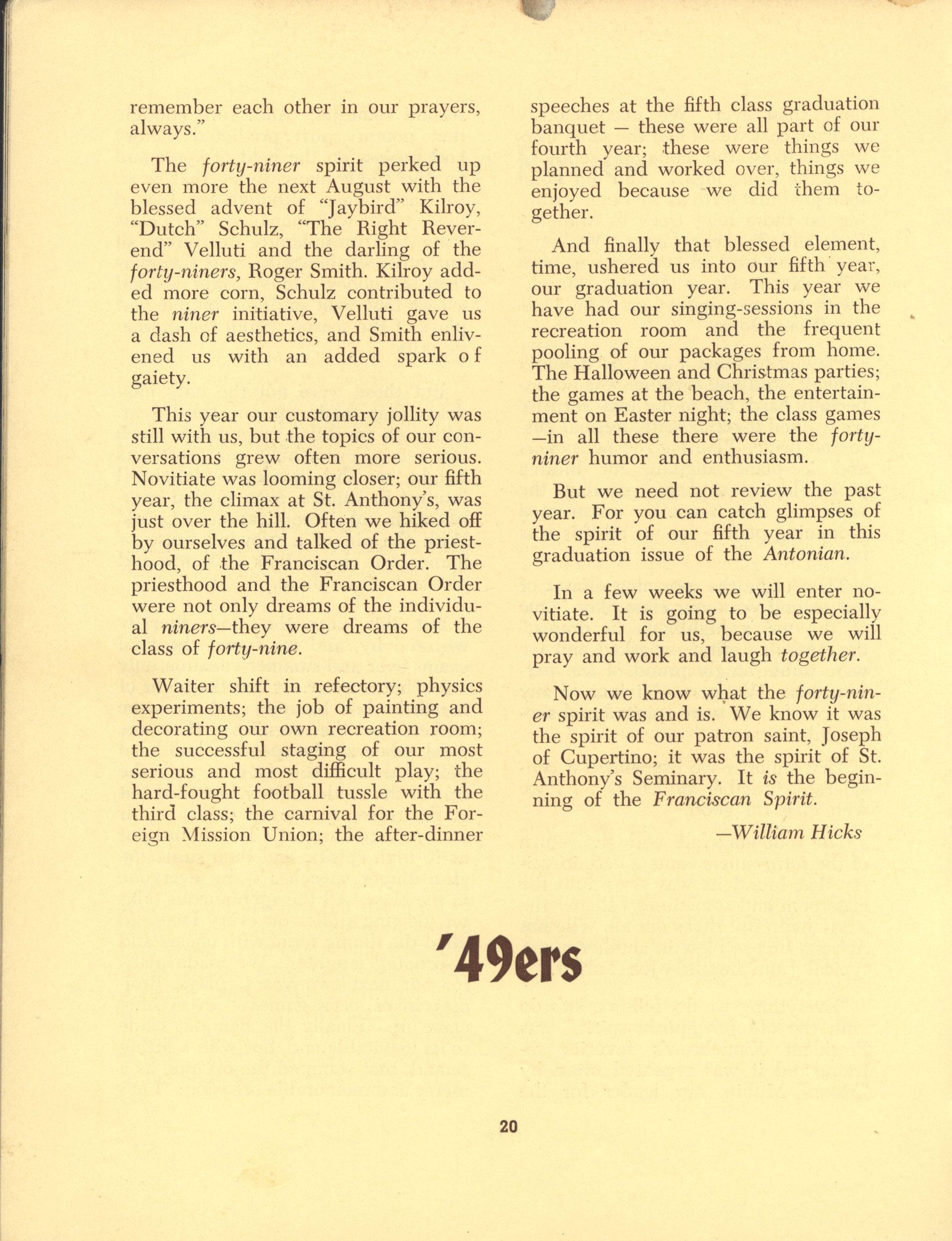 remember each other in our prayers, always."

The forty-niner spirit perked up even more the next August with the blessed advent of "Jaybird" Kilroy, "Dutch" Schulz, "The Right Reverend" Velluti and the darling of the forty-niners, Roger Smith. Kilroy added more corn, Schulz contributed to the niner initiative, Velluti gave us a dash of aesthetics, and Smith enlivened us with an added spark of gaiety.

This year our customary jollity was still with us, but the topics of our conversations grew often more serious. Novitiate was looming closer; our fifth year, the climax at St. Anthony's, was just over the hill. Often we hiked off by ourselves and talked of the priesthood, of the Franciscan Order. The priesthood and the Franciscan Order were not only dreams of the individual niners—they were dreams of the class of forty-nine.

Waiter shift in refectory; physics experiments; the job of painting and decorating our own recreation room; the successful staging of our most serious and most difficult play; the hard-fought football tussle with the third class; the carnival for the Foreign Mission Union; the after-dinner speeches at the fifth class graduation banquet — these were all part of our fourth year; these were things we planned and worked over, things we enjoyed because we did them together.

And finally that blessed element, time, ushered us into our fifth year, our graduation year. This year we have had our singing-sessions in the recreation room and the frequent pooling of our packages from home. The Halloween and Christmas parties; the games at the beach, the entertainment on Easter night; the class games —in all these there were the forty-niner humor and enthusiasm.

But we need not review the past year. For you can catch glimpses of the spirit of our fifth year in this graduation issue of the Antonian.

In a few weeks we will enter novitiate. It is going to be especially wonderful for us, because we will pray and work and laugh together.

Now we know what the forty-niner spirit was and is. We know it was the spirit of our patron saint, Joseph of Cupertino; it was the spirit of St. Anthony's Seminary. It is the beginning of the Franciscan Spirit.

—William Hicks

'49ers

20